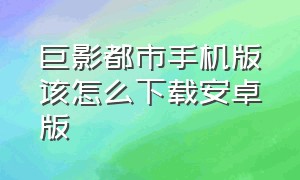 巨影都市手机版该怎么下载安卓版